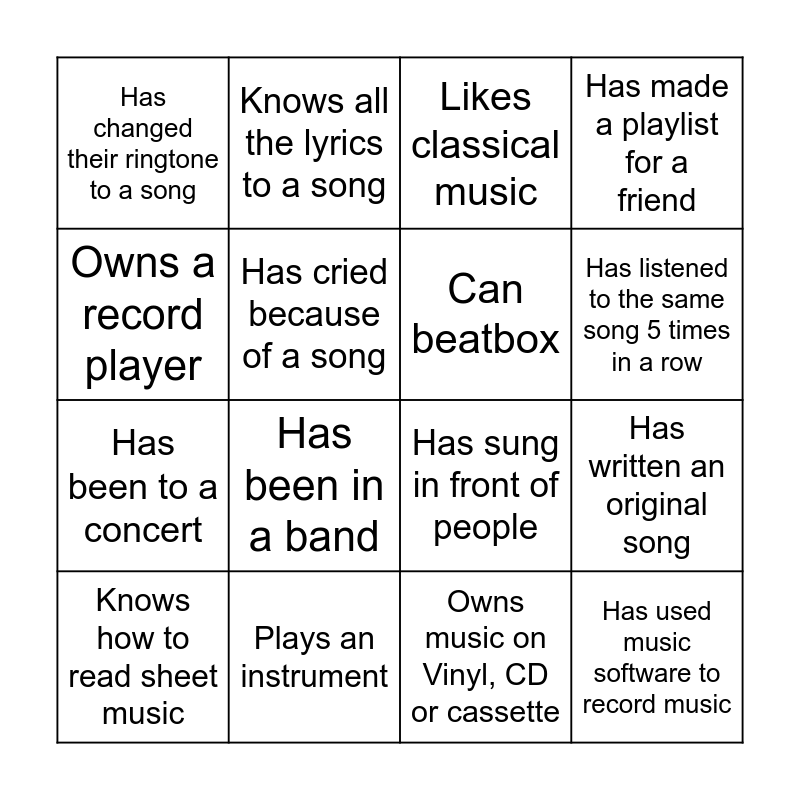 | Has changed their ringtone to a song | Knows all the lyrics to a song | Likes classical music | Has made a playlist for a friend |
|---|---|---|---|
| Owns a record player | Has cried because of a song | Can beatbox | Has listened to the same song 5 times in a row |
| Has been to a concert | Has been in a band | Has sung in front of people | Has written an original song |
| Knows how to read sheet music | Plays an instrument | Owns music on Vinyl, CD or cassette | Has used music software to record music |